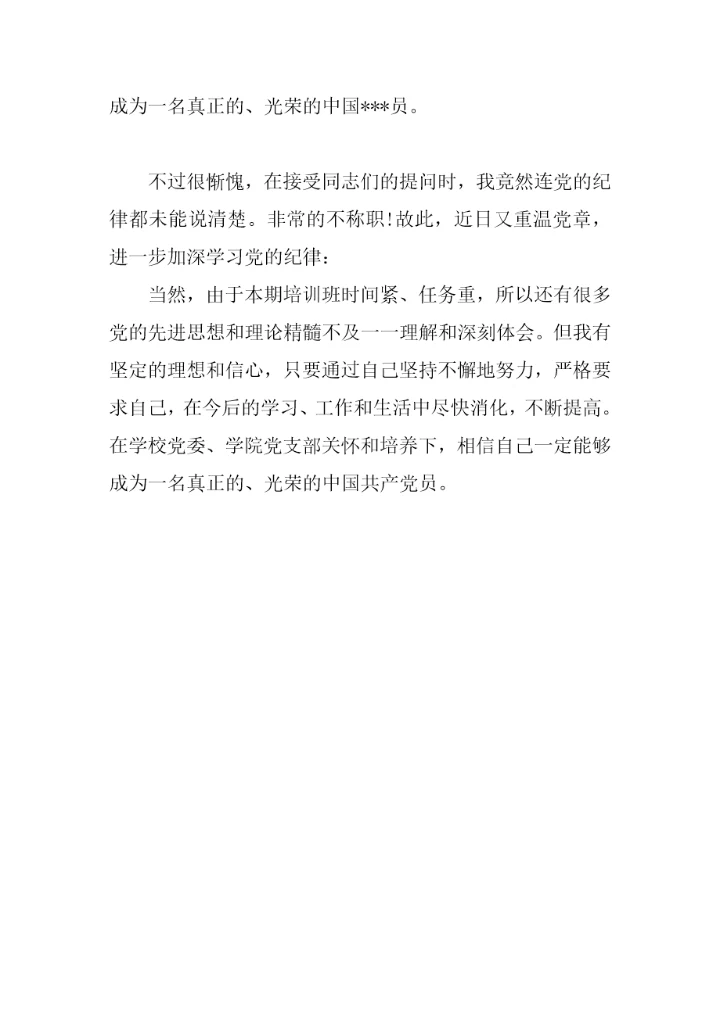 成为一名真正的、光荣的中国***员。

不过很惭愧，在接受同志们的提问时，我竟然连党的纪律都未能说清楚。非常的不称职!故此，近日又重温党章，进一步加深学习党的纪律：

当然，由于本期培训班时间紧、任务重，所以还有很多党的先进思想和理论精髓不及一一理解和深刻体会。但我有坚定的理想和信心，只要通过自己坚持不懈地努力，严格要求自己，在今后的学习、工作和生活中尽快消化，不断提高。在学校党委、学院党支部关怀和培养下，相信自己一定能够成为一名真正的、光荣的中国共产党员。